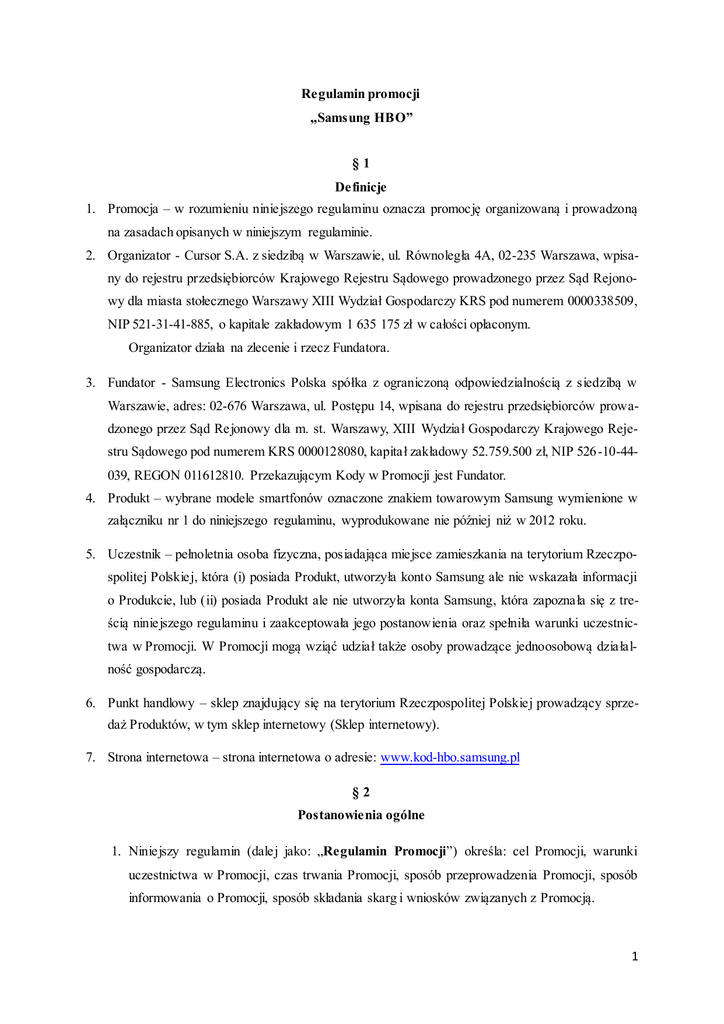 Regulamin promocji
„Samsung HBO”

§ 1
Definicje

1. Promocja – w rozumieniu niniejszego regulaminu oznacza promocję organizowaną i prowadzoną na zasadach opisanych w niniejszym regulaminie.

2. Organizator - Cursor S.A. z siedzibą w Warszawie, ul. Równoległa 4A, 02-235 Warszawa, wpisany do rejestru przedsiębiorców Krajowego Rejestru Sądowego prowadzonego przez Sąd Rejonowy dla miasta stołecznego Warszawy XIII Wydział Gospodarczy KRS pod numerem 0000338509, NIP 521-31-41-885, o kapitale zakładowym 1 635 175 zł w całości opłaconym.
Organizator działa na zlecenie i rzecz Fundatora.

3. Fundator - Samsung Electronics Polska spółka z ograniczoną odpowiedzialnością z siedzibą w Warszawie, adres: 02-676 Warszawa, ul. Postępu 14, wpisana do rejestru przedsiębiorców prowadzonego przez Sąd Rejonowy dla m. st. Warszawy, XIII Wydział Gospodarczy Krajowego Rejestru Sądowego pod numerem KRS 0000128080, kapitał zakładowy 52.759.500 zł, NIP 526-10-44-039, REGON 011612810. Przekazującym Kody w Promocji jest Fundator.

4. Produkt – wybrane modele smartfonów oznaczone znakiem towarowym Samsung wymienione w załączniku nr 1 do niniejszego regulaminu, wyprodukowane nie później niż w 2012 roku.

5. Uczestnik – pełnoletnia osoba fizyczna, posiadająca miejsce zamieszkania na terytorium Rzeczpospolitej Polskiej, która (i) posiada Produkt, utworzyła konto Samsung ale nie wskazała informacji o Produkcie, lub (ii) posiada Produkt ale nie utworzyła konta Samsung, która zapoznała się z treścią niniejszego regulaminu i zaakceptowała jego postanowienia oraz spełniła warunki uczestnictwa w Promocji. W Promocji mogą wziąć udział także osoby prowadzące jednoosobową działalność gospodarczą.

6. Punkt handlowy – sklep znajdujący się na terytorium Rzeczpospolitej Polskiej prowadzący sprzedaż Produktów, w tym sklep internetowy (Sklep internetowy).

7. Strona internetowa – strona internetowa o adresie: www.kod-hbo.samsung.pl

§ 2
Postanowienia ogólne

1. Niniejszy regulamin (dalej jako: „Regulamin Promocji”) określa: cel Promocji, warunki uczestnictwa w Promocji, czas trwania Promocji, sposób przeprowadzenia Promocji, sposób informowania o Promocji, sposób składania skarg i wniosków związanych z Promocją.

1